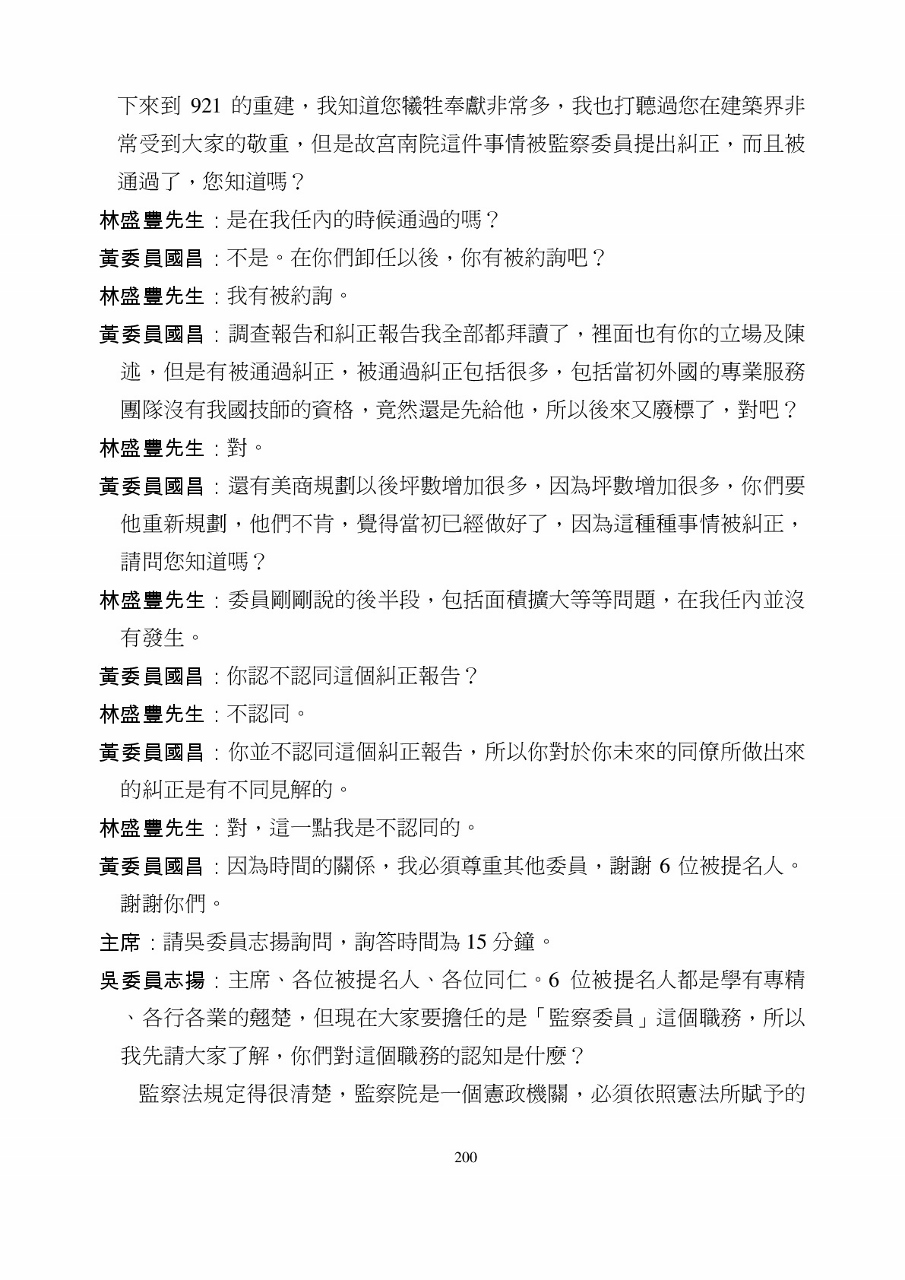 下來到 921 的重建，我知道您犧牲奉獻非常多，我也打聽過您在建築界非常受到大家的敬重，但是故宮南院這件事情被監察委員提出糾正，而且被通過了，您知道嗎？

林盛豐先生：是在我任內的時候通過的嗎？

黃委員國昌：不是。在你們卸任以後，你有被約詢吧？

林盛豐先生：我有被約詢。

黃委員國昌：調查報告和糾正報告我全部都拜讀了，裡面也有你的立場及陳述，但是有被通過糾正，被通過糾正包括很多，包括當初外國的專業服務團隊沒有我國技師的資格，竟然還是先給他，所以後來又廢標了，對吧？

林盛豐先生：對。

黃委員國昌：還有美商規劃以後坪數增加很多，因為坪數增加很多，你們要他重新規劃，他們不肯，覺得當初已經做好了，因為這種種事情被糾正，請問您知道嗎？

林盛豐先生：委員剛剛說的後半段，包括面積擴大等等問題，在我任內並沒有發生。

黃委員國昌：你認不認同這個糾正報告？

林盛豐先生：不認同。

黃委員國昌：你並不認同這個糾正報告，所以你對於你未來的同僚所做出來的糾正是有不同見解的。

林盛豐先生：對，這一點我是不認同的。

黃委員國昌：因為時間的關係，我必須尊重其他委員，謝謝 6 位被提名人。謝謝你們。

主席：請吳委員志揚詢問，詢答時間為 15 分鐘。

吳委員志揚：主席、各位被提名人、各位同仁。6 位被提名人都是學有專精、各行各業的翹楚，但現在大家要擔任的是「監察委員」這個職務，所以我先請大家了解，你們對這個職務的認知是什麼？

監察法規定得很清楚，監察院是一個憲政機關，必須依照憲法所賦予的

200